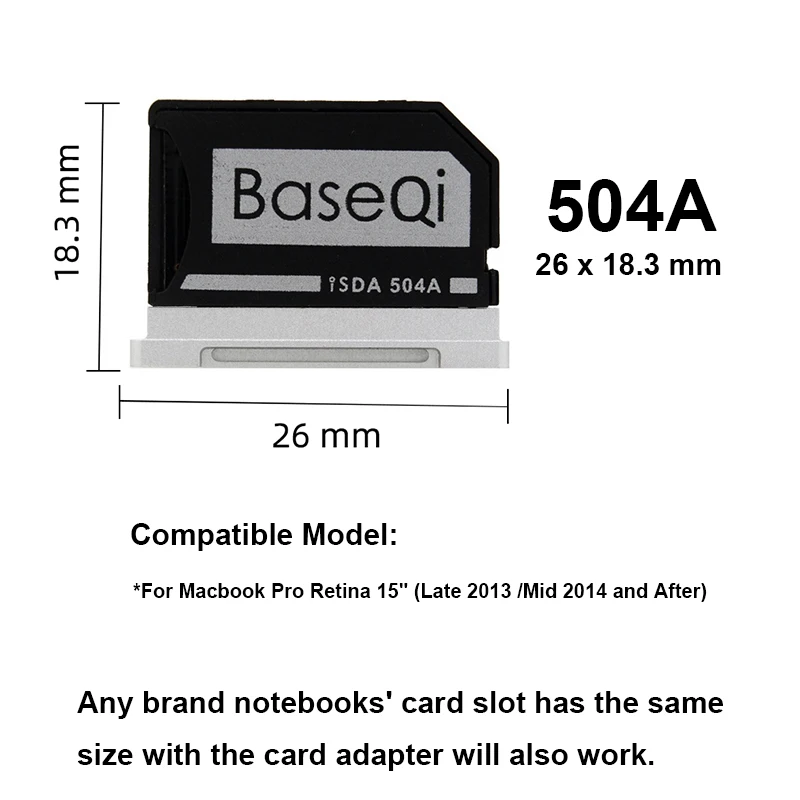 18.3 mm

BaseQi

iSDA 504A

504A
26 x 18.3 mm

26 mm

Compatible Model:

*For Macbook Pro Retina 15'' (Late 2013 /Mid 2014 and After)

Any brand notebooks' card slot has the same size with the card adapter will also work.